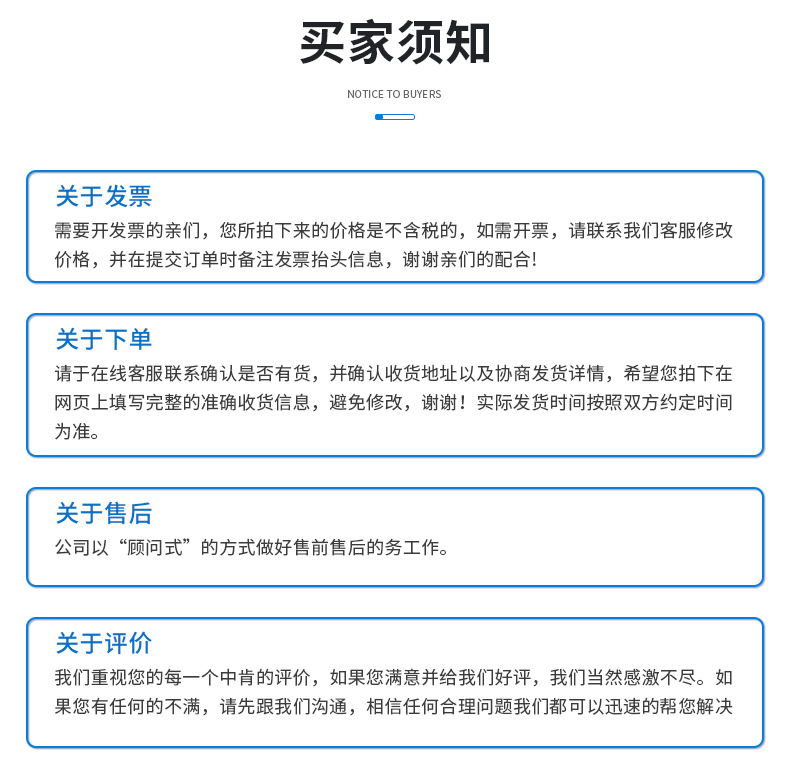 买家须知

NOTICE TO BUYERS

关于发票

需要开发票的亲们，您所拍下来的价格是不含税的，如需开票，请联系我们客服修改价格，并在提交订单时备注发票抬头信息，谢谢亲们的配合!

关于下单

请于在线客服联系确认是否有货，并确认收货地址以及协商发货详情，希望您拍下在网页上填写完整的准确收货信息，避免修改，谢谢！实际发货时间按照双方约定时间为准。

关于售后

公司以“顾问式”的方式做好售前售后的务工作。

关于评价

我们重视您的每一个中肯的评价，如果您满意并给我们好评，我们当然感激不尽。如果您有任何的不满，请先跟我们沟通，相信任何合理问题我们都可以迅速的帮您解决